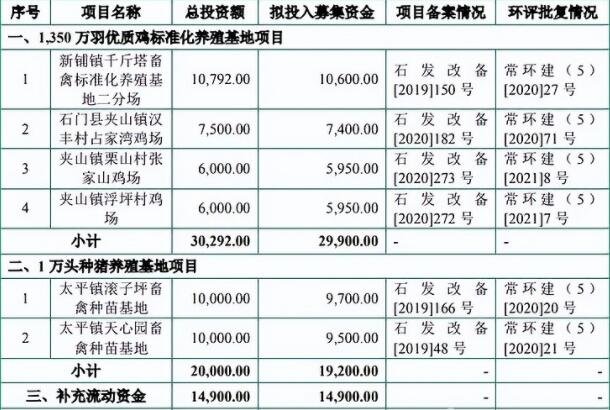 | 序号 | 项目名称 | 总投资额 | 拟投入募集资金 | 项目备案情况 | 环评批复情况 |
|---|---|---|---|---|---|
| 一、1,350 万羽优质鸡标准化养殖基地项目 | | | | | |
| 1 | 新铺镇千斤塔畜禽标准化养殖基地二分场 | 10,792.00 | 10,600.00 | 石发改备[2019]150 号 | 常环建（5）[2020]27 号 |
| 2 | 石门县夹山镇汉丰村占家湾鸡场 | 7,500.00 | 7,400.00 | 石发改备[2020]182 号 | 常环建（5）[2020]71 号 |
| 3 | 夹山镇栗山村张家山鸡场 | 6,000.00 | 5,950.00 | 石发改备[2020]273 号 | 常环建（5）[2021]8 号 |
| 4 | 夹山镇浮坪村鸡场 | 6,000.00 | 5,950.00 | 石发改备[2020]272 号 | 常环建（5）[2021]7 号 |
| 小计 | | 30,292.00 | 29,900.00 | - | - |
| 二、1 万头种猪养殖基地项目 | | | | | |
| 1 | 太平镇滚子坪畜禽种苗基地 | 10,000.00 | 9,700.00 | 石发改备[2019]166 号 | 常环建（5）[2020]20 号 |
| 2 | 太平镇天心园畜禽种苗基地 | 10,000.00 | 9,500.00 | 石发改备[2019]48 号 | 常环建（5）[2020]21 号 |
| 小计 | | 20,000.00 | 19,200.00 | - | - |
| 三、补充流动资金 | | 14,900.00 | 14,900.00 | - | - |